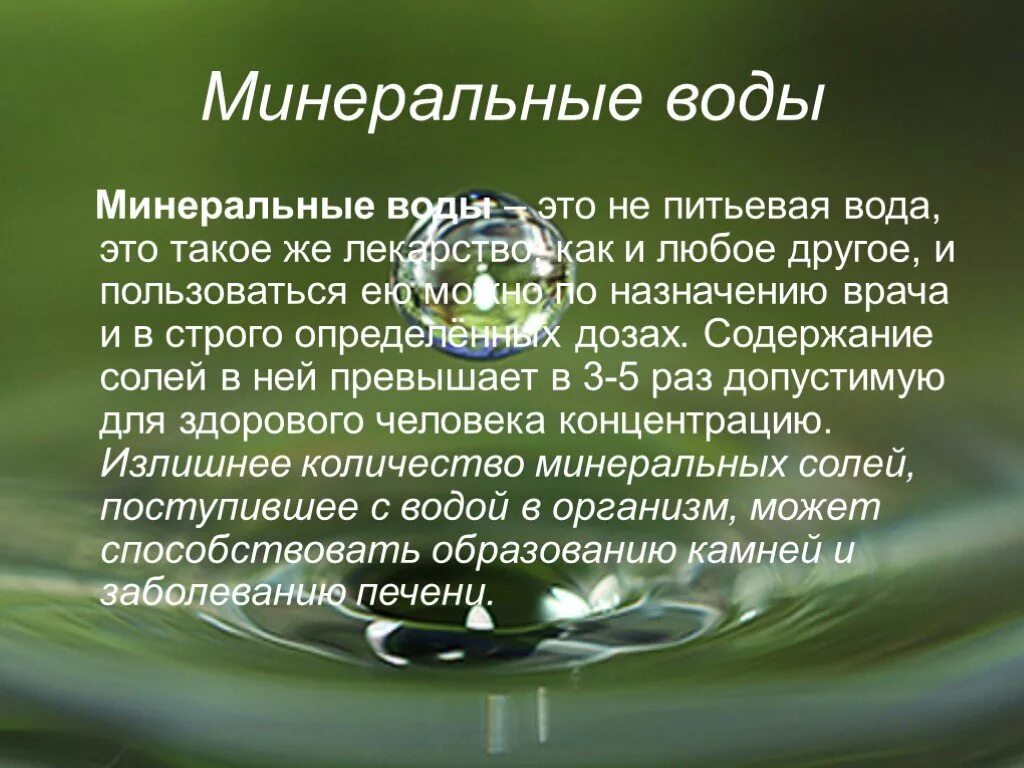 Минеральные воды

Минеральные воды – это не питьевая вода, это такое же лекарство, как и любое другое, и пользоваться ею можно по назначению врача и в строго определённых дозах. Содержание солей в ней превышает в 3-5 раз допустимую для здорового человека концентрацию. Излишнее количество минеральных солей, поступившее с водой в организм, может способствовать образованию камней и заболеванию печени.